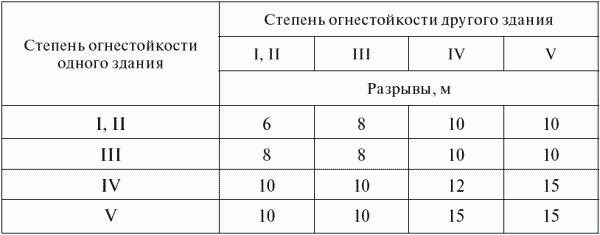 | Степень огнестойкости одного здания | Степень огнестойкости другого здания | | | |
|---|---|---|---|---|
| | I, II | III | IV | V |
| | Разрывы, м | | | |
| I, II | 6 | 8 | 10 | 10 |
| III | 8 | 8 | 10 | 10 |
| IV | 10 | 10 | 12 | 15 |
| V | 10 | 10 | 15 | 15 |